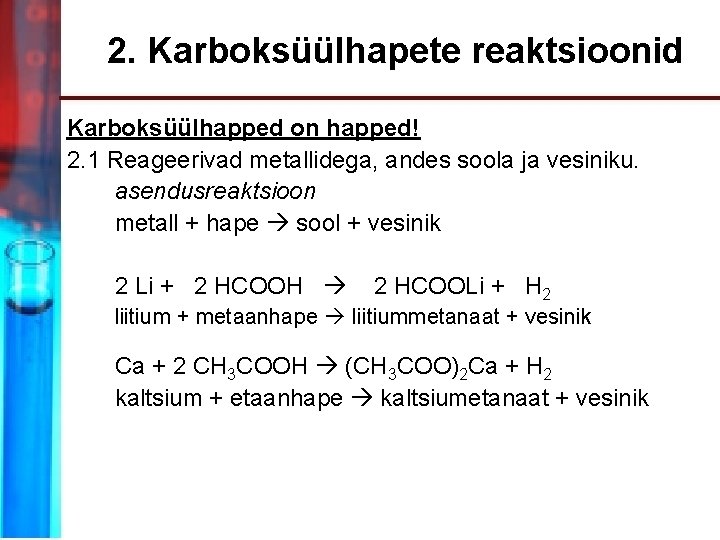 2. Karboksüülhapete reaktsioonid

Karboksüülhapped on happed!

2.1 Reageerivad metallidega, andes soola ja vesiniku.

asendusreaktsioon

metall + hape → sool + vesinik

$2 Li + 2 HCOOH \rightarrow 2 HCOOLi + H_2$

liitium + metaanhape → liitiummetanaat + vesinik

$Ca + 2 CH_3COOH \rightarrow (CH_3COO)_2Ca + H_2$

kaltsium + etaanhape → kaltsiumetanaat + vesinik